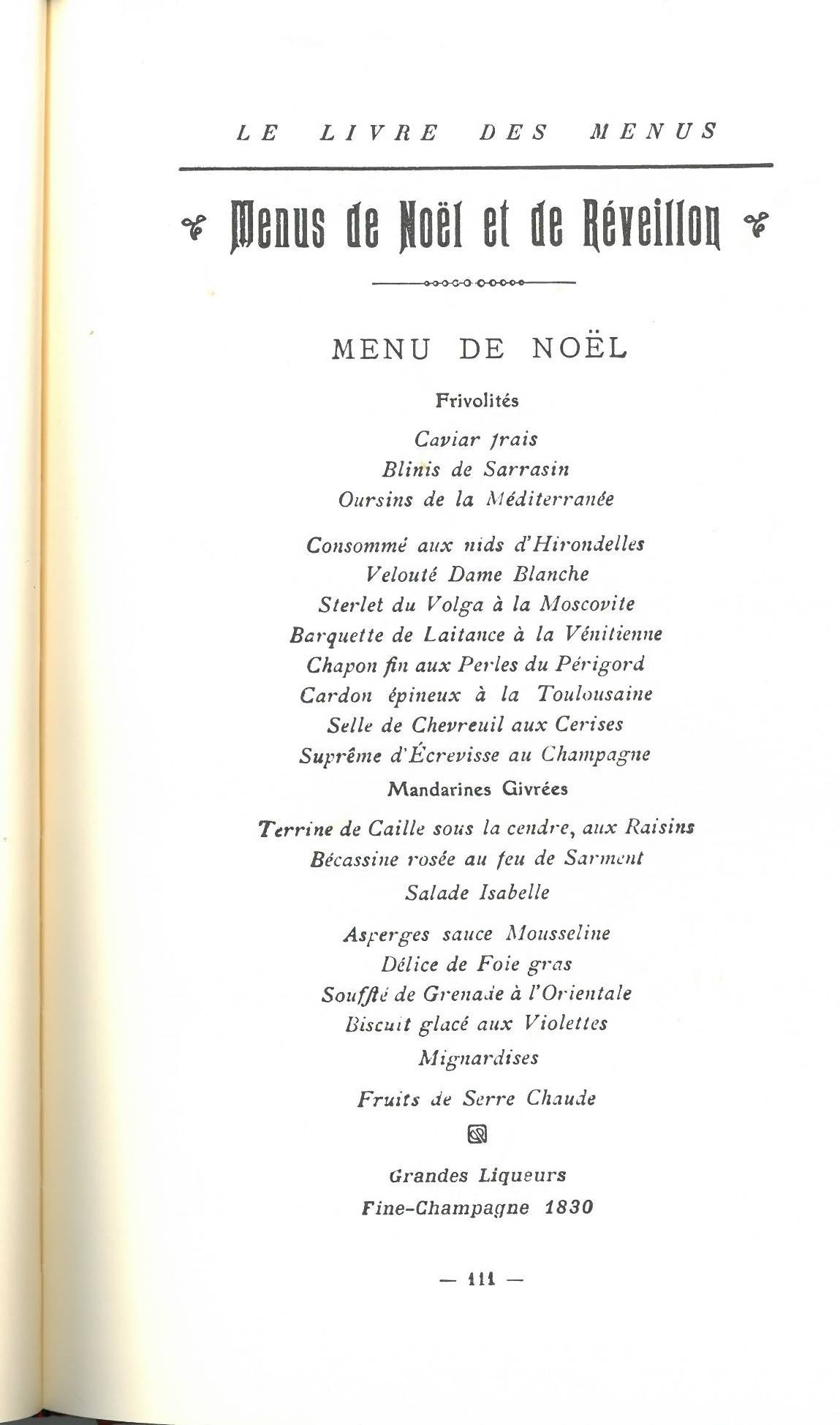 LE LIVRE DES MENUS

Menus de Noël et de Réveillon

MENU DE NOËL

Frivolités

Caviar frais
Blinis de Sarrasin
Oursins de la Méditerranée

Consommé aux nids d'Hirondelles
Velouté Dame Blanche
Sterlet du Volga à la Moscovite
Barquette de Laitance à la Vénitienne
Chapon fin aux Perles du Périgord
Cardon épineux à la Toulousaine
Selle de Chevreuil aux Cerises
Suprême d'Écrevisse au Champagne

Mandarines Givrées

Terrine de Caille sous la cendre, aux Raisins
Bécassine rosée au feu de Sarment

Salade Isabelle

Asperges sauce Mousseline
Délice de Foie gras
Soufflé de Grenade à l'Orientale
Biscuit glacé aux Violettes

Mignardises

Fruits de Serre Chaude

Grandes Liqueurs
Fine-Champagne 1830

— 111 —